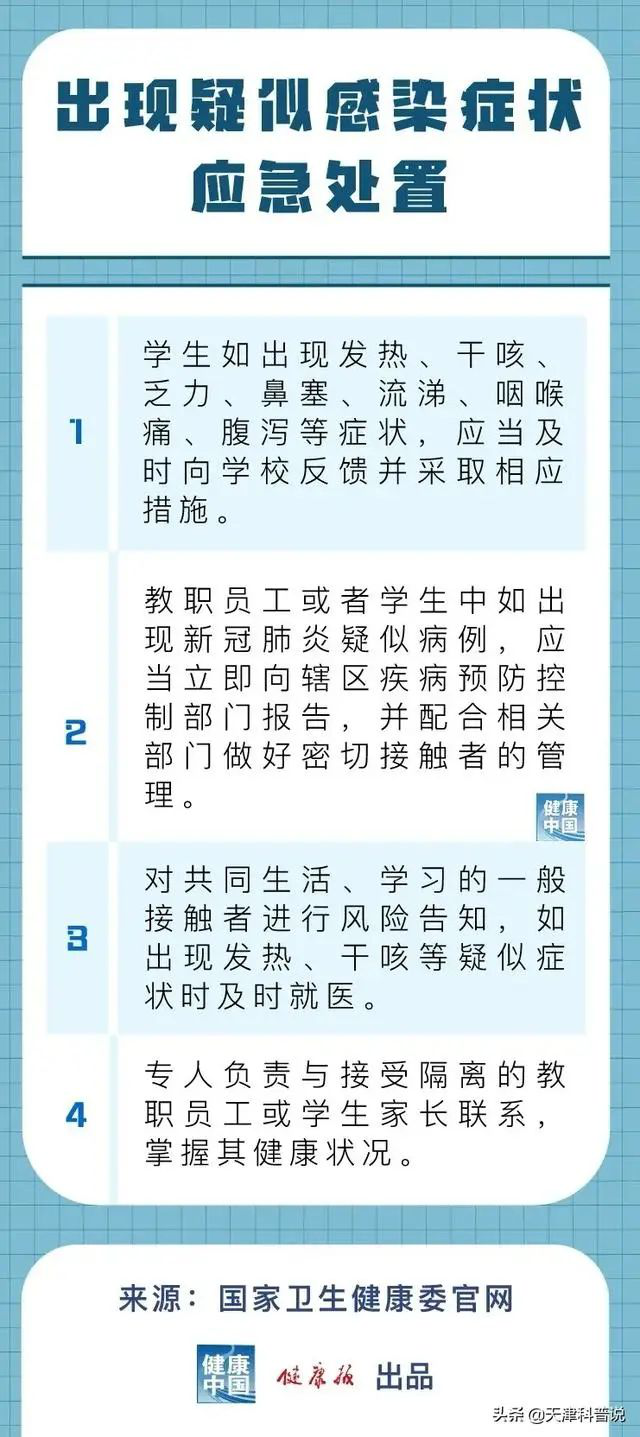 出现疑似感染症状
应急处置

1
学生如出现发热、干咳、乏力、鼻塞、流涕、咽喉痛、腹泻等症状，应当及时向学校反馈并采取相应措施。

2
教职员工或者学生中如出现新冠肺炎疑似病例，应当立即向辖区疾病预防控制部门报告，并配合相关部门做好密切接触者的管理。

健康中国

3
对共同生活、学习的一般接触者进行风险告知，如出现发热、干咳等疑似症状时及时就医。

4
专人负责与接受隔离的教职员工或学生家长联系，掌握其健康状况。

来源：国家卫生健康委官网

健康中国 健康报 出品

头条 @天津科普说